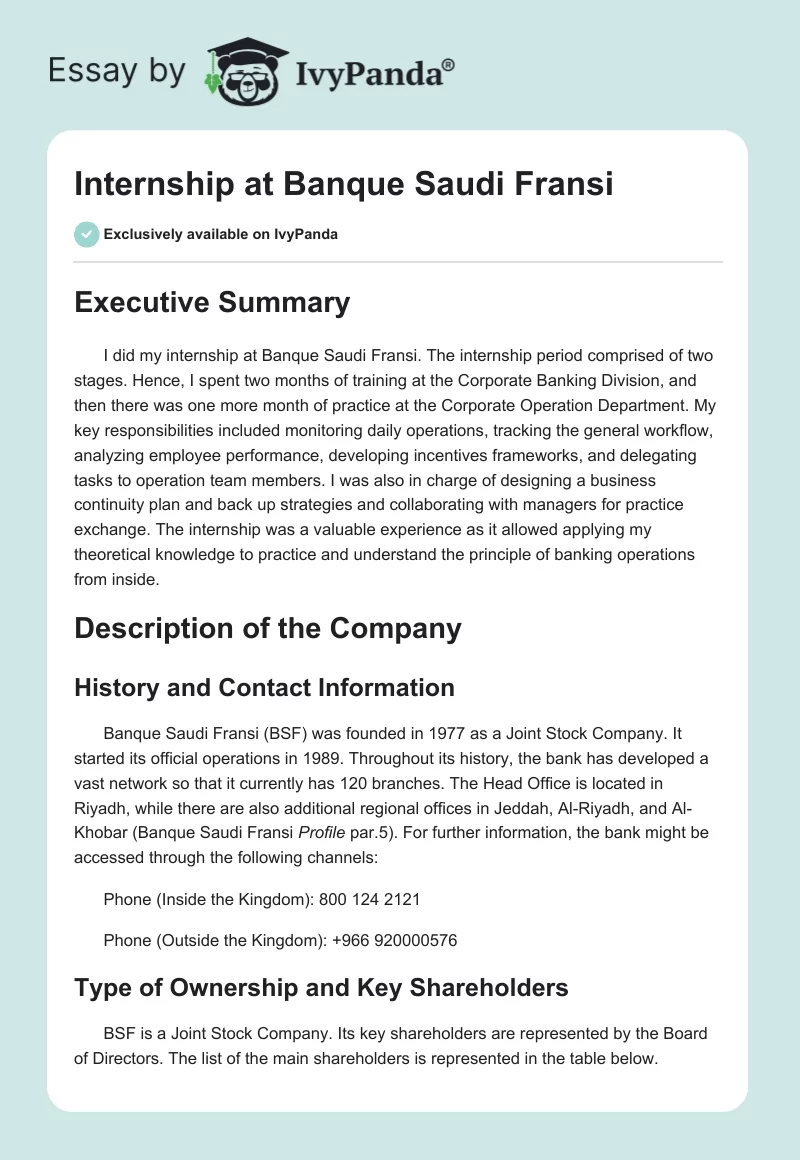 Essay by IvyPanda®

Internship at Banque Saudi Fransi

Exclusively available on IvyPanda

Executive Summary

I did my internship at Banque Saudi Fransi. The internship period comprised of two stages. Hence, I spent two months of training at the Corporate Banking Division, and then there was one more month of practice at the Corporate Operation Department. My key responsibilities included monitoring daily operations, tracking the general workflow, analyzing employee performance, developing incentives frameworks, and delegating tasks to operation team members. I was also in charge of designing a business continuity plan and back up strategies and collaborating with managers for practice exchange. The internship was a valuable experience as it allowed applying my theoretical knowledge to practice and understand the principle of banking operations from inside.

Description of the Company

History and Contact Information

Banque Saudi Fransi (BSF) was founded in 1977 as a Joint Stock Company. It started its official operations in 1989. Throughout its history, the bank has developed a vast network so that it currently has 120 branches. The Head Office is located in Riyadh, while there are also additional regional offices in Jeddah, Al-Riyadh, and Al-Khobar (Banque Saudi Fransi Profile par.5). For further information, the bank might be accessed through the following channels:

Phone (Inside the Kingdom): 800 124 2121

Phone (Outside the Kingdom): +966 920000576

Type of Ownership and Key Shareholders

BSF is a Joint Stock Company. Its key shareholders are represented by the Board of Directors. The list of the main shareholders is represented in the table below.